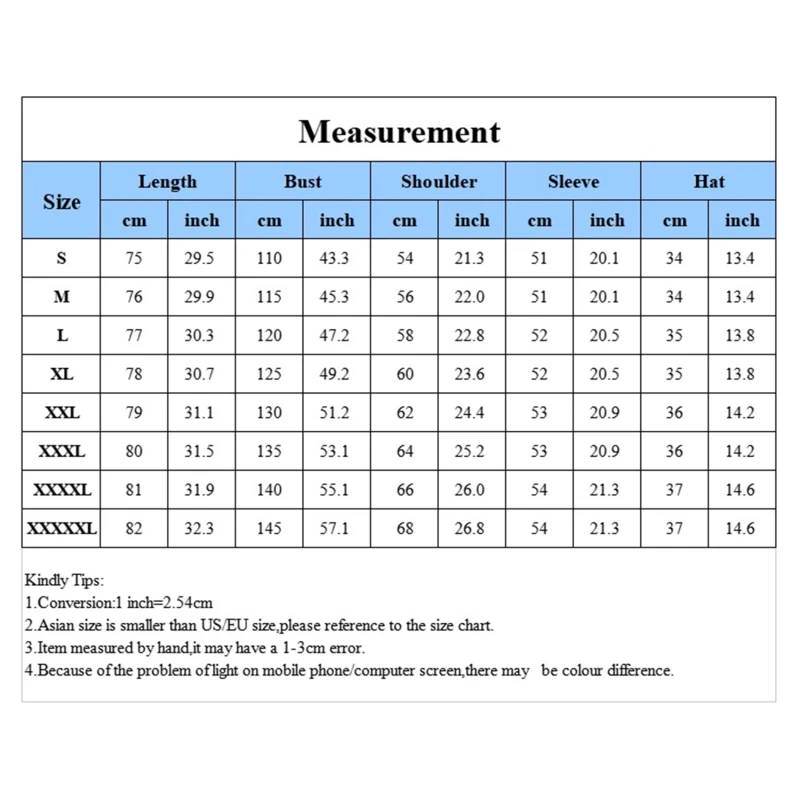 Measurement

| Size | Length cm | Length inch | Bust cm | Bust inch | Shoulder cm | Shoulder inch | Sleeve cm | Sleeve inch | Hat cm | Hat inch |
|---|---|---|---|---|---|---|---|---|---|---|
| S | 75 | 29.5 | 110 | 43.3 | 54 | 21.3 | 51 | 20.1 | 34 | 13.4 |
| M | 76 | 29.9 | 115 | 45.3 | 56 | 22.0 | 51 | 20.1 | 34 | 13.4 |
| L | 77 | 30.3 | 120 | 47.2 | 58 | 22.8 | 52 | 20.5 | 35 | 13.8 |
| XL | 78 | 30.7 | 125 | 49.2 | 60 | 23.6 | 52 | 20.5 | 35 | 13.8 |
| XXL | 79 | 31.1 | 130 | 51.2 | 62 | 24.4 | 53 | 20.9 | 36 | 14.2 |
| XXXL | 80 | 31.5 | 135 | 53.1 | 64 | 25.2 | 53 | 20.9 | 36 | 14.2 |
| XXXXL | 81 | 31.9 | 140 | 55.1 | 66 | 26.0 | 54 | 21.3 | 37 | 14.6 |
| XXXXXL | 82 | 32.3 | 145 | 57.1 | 68 | 26.8 | 54 | 21.3 | 37 | 14.6 |

Kindly Tips:
1.Conversion:1 inch=2.54cm
2.Asian size is smaller than US/EU size,please reference to the size chart.
3.Item measured by hand,it may have a 1-3cm error.
4.Because of the problem of light on mobile phone/computer screen,there may be colour difference.